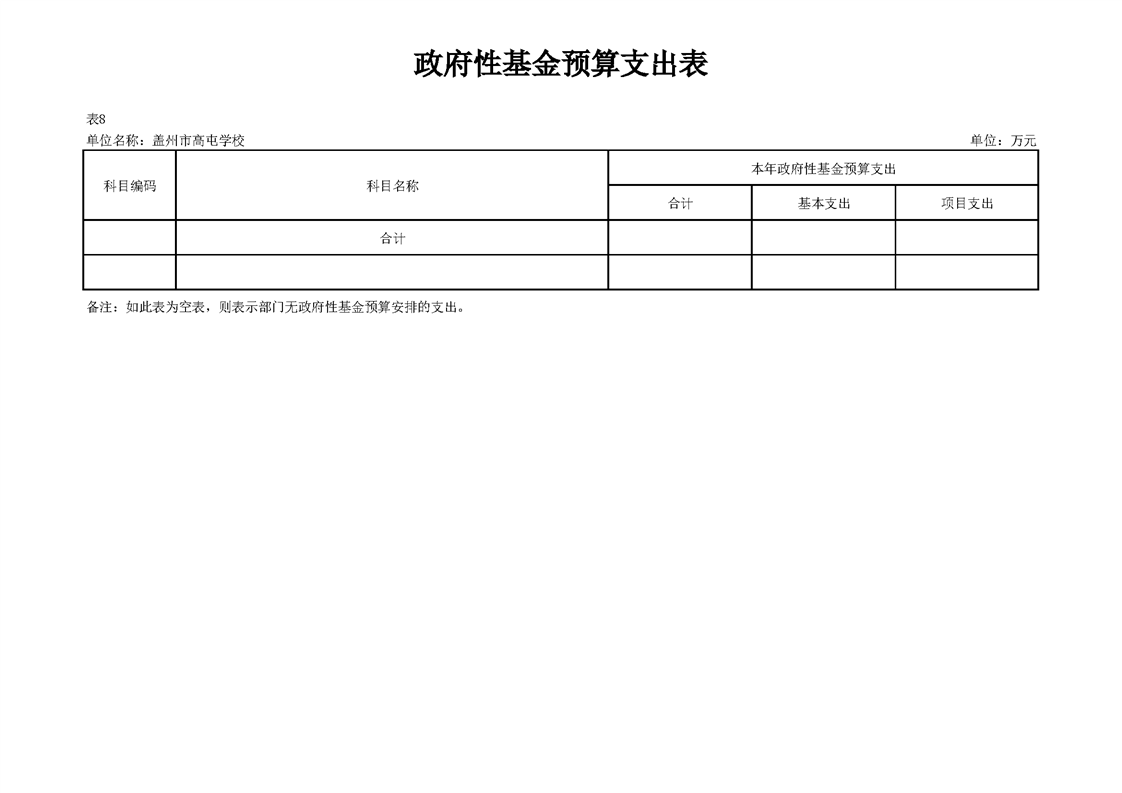 政府性基金预算支出表

表8

单位名称：盖州市高屯学校

单位：万元

| 科目编码 | 科目名称 | 本年政府性基金预算支出 | | |
|---|---|---|---|---|
| | | 合计 | 基本支出 | 项目支出 |
| | 合计 | | | |
| | | | | |

备注：如此表为空表，则表示部门无政府性基金预算安排的支出。